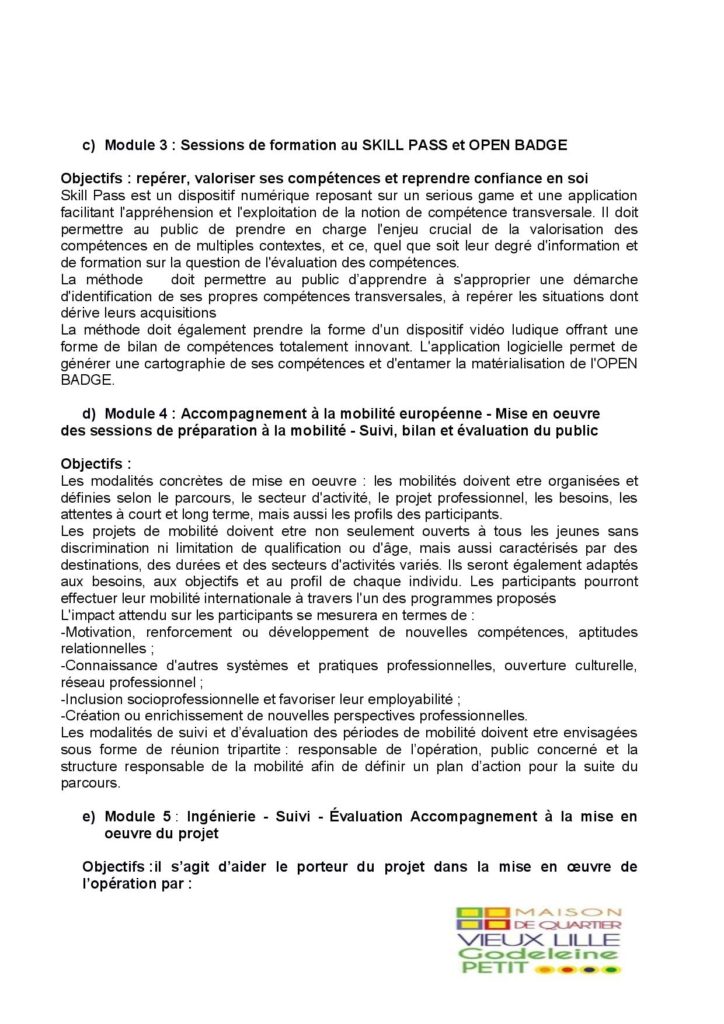 c) Module 3 : Sessions de formation au SKILL PASS et OPEN BADGE

Objectifs : repérer, valoriser ses compétences et reprendre confiance en soi
Skill Pass est un dispositif numérique reposant sur un serious game et une application facilitant l'appréhension et l'exploitation de la notion de compétence transversale. Il doit permettre au public de prendre en charge l'enjeu crucial de la valorisation des compétences en de multiples contextes, et ce, quel que soit leur degré d'information et de formation sur la question de l'évaluation des compétences.
La méthode doit permettre au public d'apprendre à s'approprier une démarche d'identification de ses propres compétences transversales, à repérer les situations dont dérive leurs acquisitions
La méthode doit également prendre la forme d'un dispositif vidéo ludique offrant une forme de bilan de compétences totalement innovant. L'application logicielle permet de générer une cartographie de ses compétences et d'entamer la matérialisation de l'OPEN BADGE.

d) Module 4 : Accompagnement à la mobilité européenne - Mise en oeuvre des sessions de préparation à la mobilité - Suivi, bilan et évaluation du public

Objectifs :
Les modalités concrètes de mise en oeuvre : les mobilités doivent etre organisées et définies selon le parcours, le secteur d'activité, le projet professionnel, les besoins, les attentes à court et long terme, mais aussi les profils des participants.
Les projets de mobilité doivent etre non seulement ouverts à tous les jeunes sans discrimination ni limitation de qualification ou d'âge, mais aussi caractérisés par des destinations, des durées et des secteurs d'activités variés. Ils seront également adaptés aux besoins, aux objectifs et au profil de chaque individu. Les participants pourront effectuer leur mobilité internationale à travers l'un des programmes proposés
L'impact attendu sur les participants se mesurera en termes de :
-Motivation, renforcement ou développement de nouvelles compétences, aptitudes relationnelles ;
-Connaissance d'autres systèmes et pratiques professionnelles, ouverture culturelle, réseau professionnel ;
-Inclusion socioprofessionnelle et favoriser leur employabilité ;
-Création ou enrichissement de nouvelles perspectives professionnelles.
Les modalités de suivi et d'évaluation des périodes de mobilité doivent etre envisagées sous forme de réunion tripartite : responsable de l'opération, public concerné et la structure responsable de la mobilité afin de définir un plan d'action pour la suite du parcours.

e) Module 5 : Ingénierie - Suivi - Évaluation Accompagnement à la mise en oeuvre du projet

Objectifs :il s'agit d'aider le porteur du projet dans la mise en œuvre de l'opération par :

MAISON DE QUARTIER VIEUX LILLE Godeleine PETIT